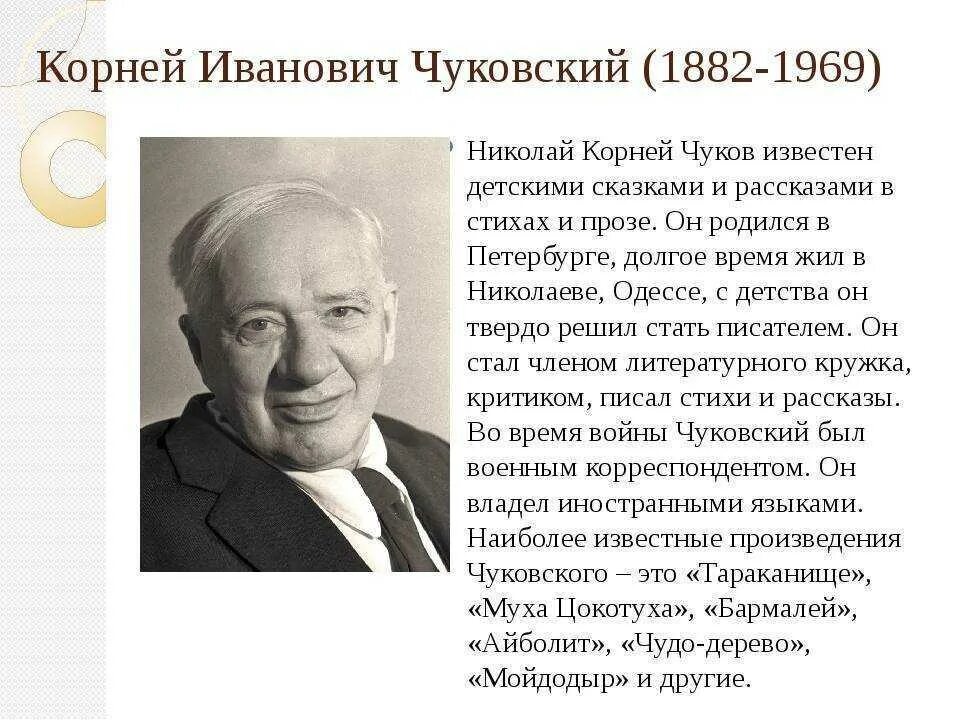 Корней Иванович Чуковский (1882-1969)

Николай Корней Чуков известен детскими сказками и рассказами в стихах и прозе. Он родился в Петербурге, долгое время жил в Николаеве, Одессе, с детства он твердо решил стать писателем. Он стал членом литературного кружка, критиком, писал стихи и рассказы. Во время войны Чуковский был военным корреспондентом. Он владел иностранными языками. Наиболее известные произведения Чуковского – это «Тараканище», «Муха Цокотуха», «Бармалей», «Айболит», «Чудо-дерево», «Мойдодыр» и другие.